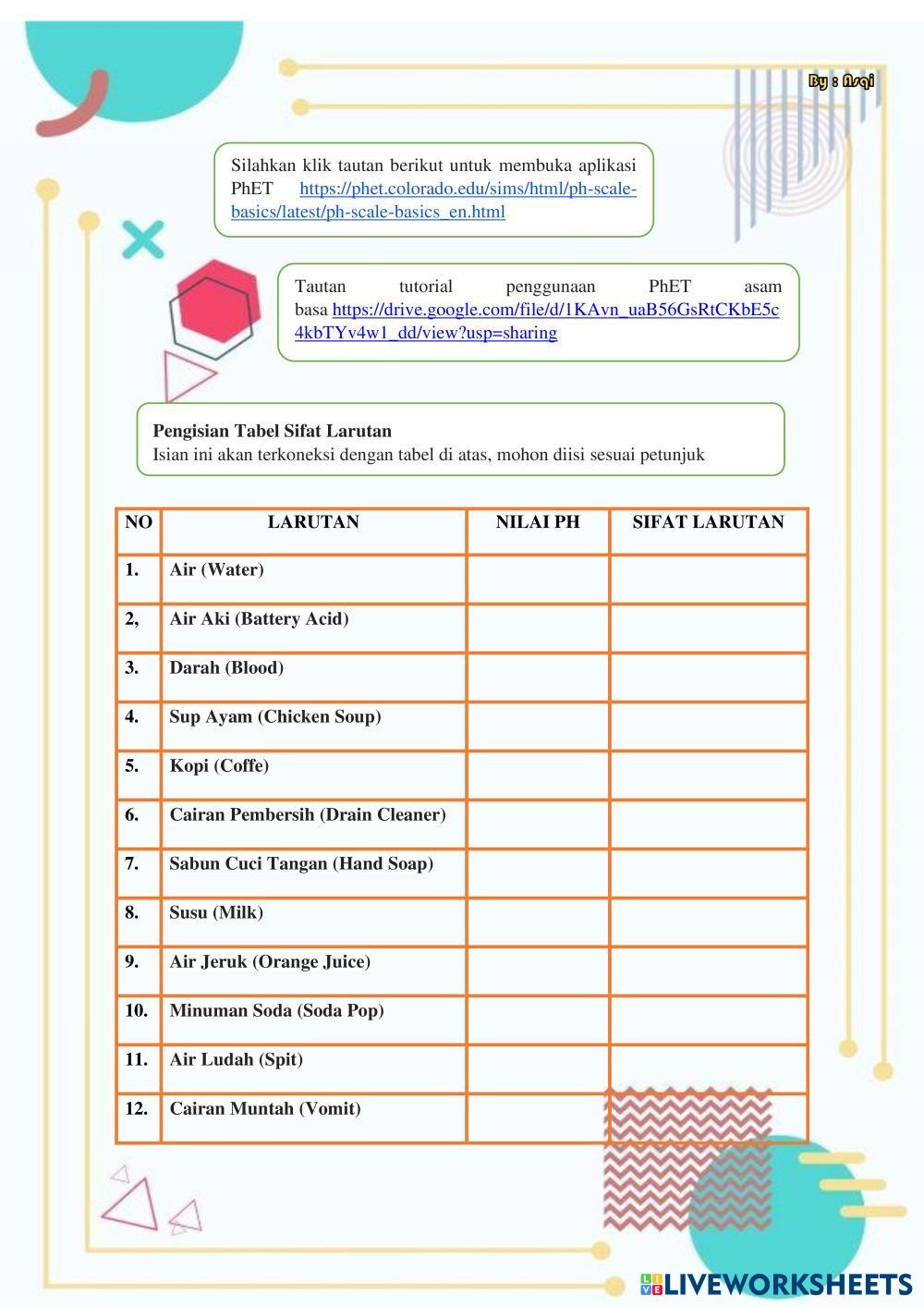 By : Asqi

Silahkan klik tautan berikut untuk membuka aplikasi PhET https://phet.colorado.edu/sims/html/ph-scale-basics/latest/ph-scale-basics_en.html

Tautan tutorial penggunaan PhET asam basa https://drive.google.com/file/d/1KAvn_uaB56GsRtCKbE5c4kbTYv4w1_dd/view?usp=sharing

Pengisian Tabel Sifat Larutan
Isian ini akan terkoneksi dengan tabel di atas, mohon diisi sesuai petunjuk

| NO | LARUTAN | NILAI PH | SIFAT LARUTAN |
|---|---|---|---|
| 1. | Air (Water) | | |
| 2, | Air Aki (Battery Acid) | | |
| 3. | Darah (Blood) | | |
| 4. | Sup Ayam (Chicken Soup) | | |
| 5. | Kopi (Coffe) | | |
| 6. | Cairan Pembersih (Drain Cleaner) | | |
| 7. | Sabun Cuci Tangan (Hand Soap) | | |
| 8. | Susu (Milk) | | |
| 9. | Air Jeruk (Orange Juice) | | |
| 10. | Minuman Soda (Soda Pop) | | |
| 11. | Air Ludah (Spit) | | |
| 12. | Cairan Muntah (Vomit) | | |

LIVEWORKSHEETS